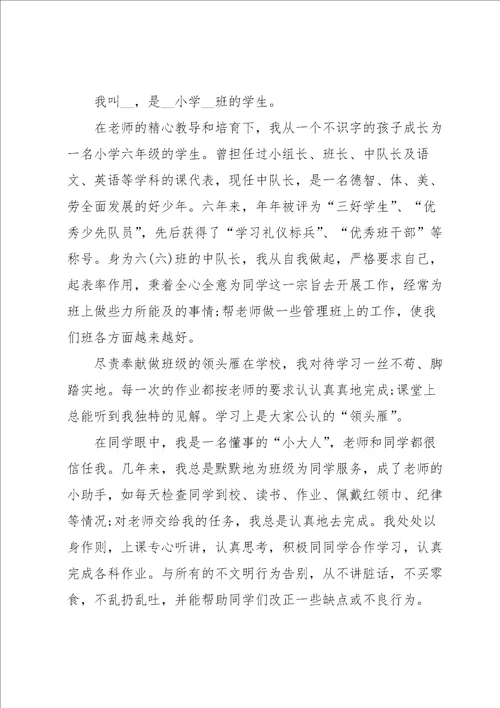 我叫__，是__小学__班的学生。

在老师的精心教导和培育下，我从一个不识字的孩子成长为一名小学六年级的学生。曾担任过小组长、班长、中队长及语文、英语等学科的课代表，现任中队长，是一名德智、体、美、劳全面发展的好少年。六年来，年年被评为“三好学生”、“优秀少先队员”，先后获得了“学习礼仪标兵”、“优秀班干部”等称号。身为六(六)班的中队长，我从自我做起，严格要求自己，起表率作用，秉着全心全意为同学这一宗旨去开展工作，经常为班上做些力所能及的事情;帮老师做一些管理班上的工作，使我们班各方面越来越好。

尽责奉献做班级的领头雁在学校，我对待学习一丝不苟、脚踏实地。每一次的作业都按老师的要求认认真真地完成;课堂上总能听到我独特的见解。学习上是大家公认的“领头雁”。

在同学眼中，我是一名懂事的“小大人”，老师和同学都很信任我。几年来，我总是默默地为班级为同学服务，成了老师的小助手，如每天检查同学到校、读书、作业、佩戴红领巾、纪律等情况;对老师交给我的任务，我总是认真地去完成。我处处以身作则，上课专心听讲，认真思考，积极同同学合作学习，认真完成各科作业。与所有的不文明行为告别，从不讲脏话，不买零食，不乱扔乱吐，并能帮助同学们改正一些缺点或不良行为。